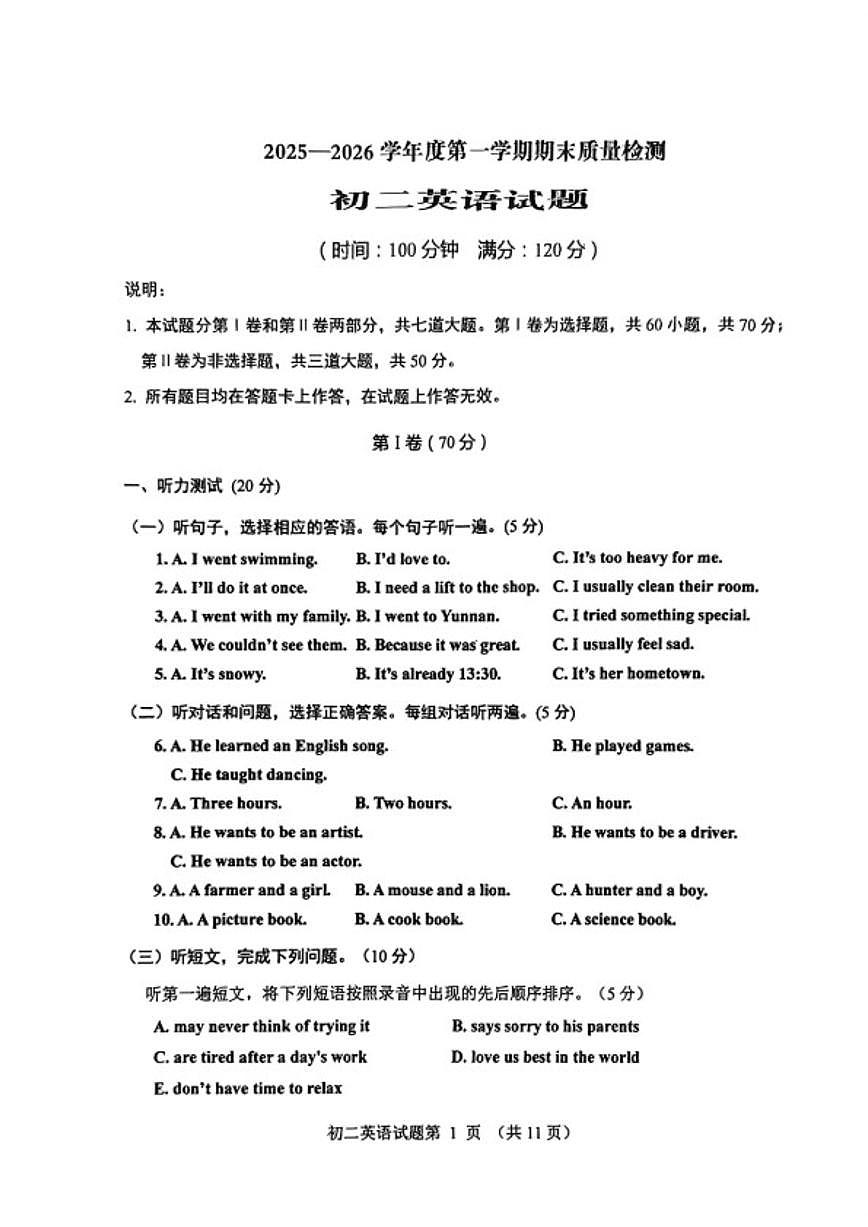 2025—2026学年度第一学期期末质量检测

初二英语试题

（时间：100分钟 满分：120分）

说明：

1. 本试题分第Ⅰ卷和第Ⅱ卷两部分，共七道大题。第Ⅰ卷为选择题，共60小题，共70分；第Ⅱ卷为非选择题，共三道大题，共50分。

2. 所有题目均在答题卡上作答，在试题上作答无效。

第Ⅰ卷（70分）

一、听力测试 (20分)

（一）听句子，选择相应的答语。每个句子听一遍。(5分)

1. A. I went swimming. B. I'd love to. C. It's too heavy for me.

2. A. I'll do it at once. B. I need a lift to the shop. C. I usually clean their room.

3. A. I went with my family. B. I went to Yunnan. C. I tried something special.

4. A. We couldn't see them. B. Because it was great. C. I usually feel sad.

5. A. It's snowy. B. It's already 13:30. C. It's her hometown.

（二）听对话和问题，选择正确答案。每组对话听两遍。(5分)

6. A. He learned an English song. B. He played games. C. He taught dancing.

7. A. Three hours. B. Two hours. C. An hour.

8. A. He wants to be an artist. B. He wants to be a driver. C. He wants to be an actor.

9. A. A farmer and a girl. B. A mouse and a lion. C. A hunter and a boy.

10. A. A picture book. B. A cook book. C. A science book.

（三）听短文，完成下列问题。（10分）

听第一遍短文，将下列短语按照录音中出现的先后顺序排序。（5分）

A. may never think of trying it B. says sorry to his parents

C. are tired after a day's work D. love us best in the world

E. don't have time to relax

初二英语试题第1页 （共11页）